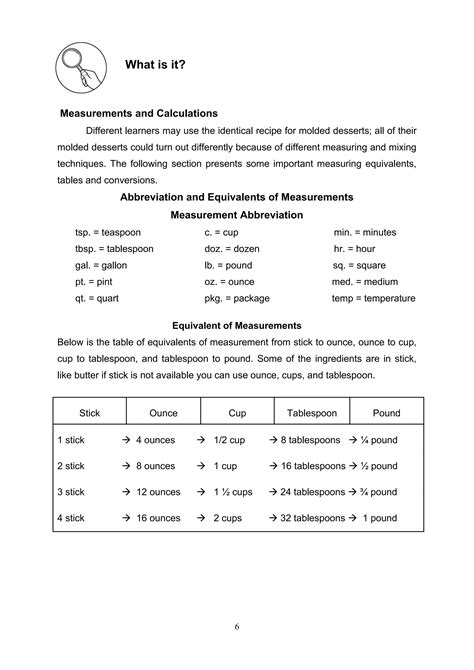 What is it?

Measurements and Calculations

Different learners may use the identical recipe for molded desserts; all of their molded desserts could turn out differently because of different measuring and mixing techniques. The following section presents some important measuring equivalents, tables and conversions.

Abbreviation and Equivalents of Measurements

Measurement Abbreviation

tsp. = teaspoon
tbsp. = tablespoon
gal. = gallon
pt. = pint
qt. = quart

c. = cup
doz. = dozen
lb. = pound
oz. = ounce
pkg. = package

min. = minutes
hr. = hour
sq. = square
med. = medium
temp = temperature

Equivalent of Measurements

Below is the table of equivalents of measurement from stick to ounce, ounce to cup, cup to tablespoon, and tablespoon to pound. Some of the ingredients are in stick, like butter if stick is not available you can use ounce, cups, and tablespoon.

| Stick | Ounce | Cup | Tablespoon | Pound |
|---|---|---|---|---|
| 1 stick | → 4 ounces | → 1/2 cup | → 8 tablespoons | → ¼ pound |
| 2 stick | → 8 ounces | → 1 cup | → 16 tablespoons | → ½ pound |
| 3 stick | → 12 ounces | → 1 ½ cups | → 24 tablespoons | → ¾ pound |
| 4 stick | → 16 ounces | → 2 cups | → 32 tablespoons | → 1 pound |

6